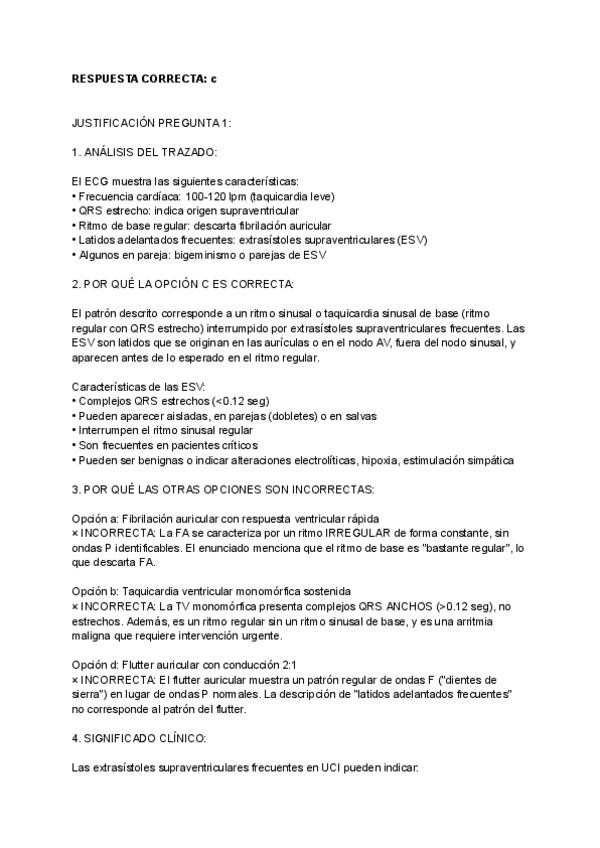 RESPUESTA CORRECTA: c

JUSTIFICACIÓN PREGUNTA 1:

1. ANÁLISIS DEL TRAZADO:

El ECG muestra las siguientes características:
• Frecuencia cardíaca: 100-120 lpm (taquicardia leve)
• QRS estrecho: indica origen supraventricular
• Ritmo de base regular: descarta fibrilación auricular
• Latidos adelantados frecuentes: extrasístoles supraventriculares (ESV)
• Algunos en pareja: bigeminismo o parejas de ESV

2. POR QUÉ LA OPCIÓN C ES CORRECTA:

El patrón descrito corresponde a un ritmo sinusal o taquicardia sinusal de base (ritmo regular con QRS estrecho) interrumpido por extrasístoles supraventriculares frecuentes. Las ESV son latidos que se originan en las aurículas o en el nodo AV, fuera del nodo sinusal, y aparecen antes de lo esperado en el ritmo regular.

Características de las ESV:
• Complejos QRS estrechos (<0.12 seg)
• Pueden aparecer aisladas, en parejas (dobletes) o en salvas
• Interrumpen el ritmo sinusal regular
• Son frecuentes en pacientes críticos
• Pueden ser benignas o indicar alteraciones electrolíticas, hipoxia, estimulación simpática

3. POR QUÉ LAS OTRAS OPCIONES SON INCORRECTAS:

Opción a: Fibrilación auricular con respuesta ventricular rápida
× INCORRECTA: La FA se caracteriza por un ritmo IRREGULAR de forma constante, sin ondas P identificables. El enunciado menciona que el ritmo de base es "bastante regular", lo que descarta FA.

Opción b: Taquicardia ventricular monomórfica sostenida
× INCORRECTA: La TV monomórfica presenta complejos QRS ANCHOS (>0.12 seg), no estrechos. Además, es un ritmo regular sin un ritmo sinusal de base, y es una arritmia maligna que requiere intervención urgente.

Opción d: Flutter auricular con conducción 2:1
× INCORRECTA: El flutter auricular muestra un patrón regular de ondas F ("dientes de sierra") en lugar de ondas P normales. La descripción de "latidos adelantados frecuentes" no corresponde al patrón del flutter.

4. SIGNIFICADO CLÍNICO:

Las extrasístoles supraventriculares frecuentes en UCI pueden indicar: